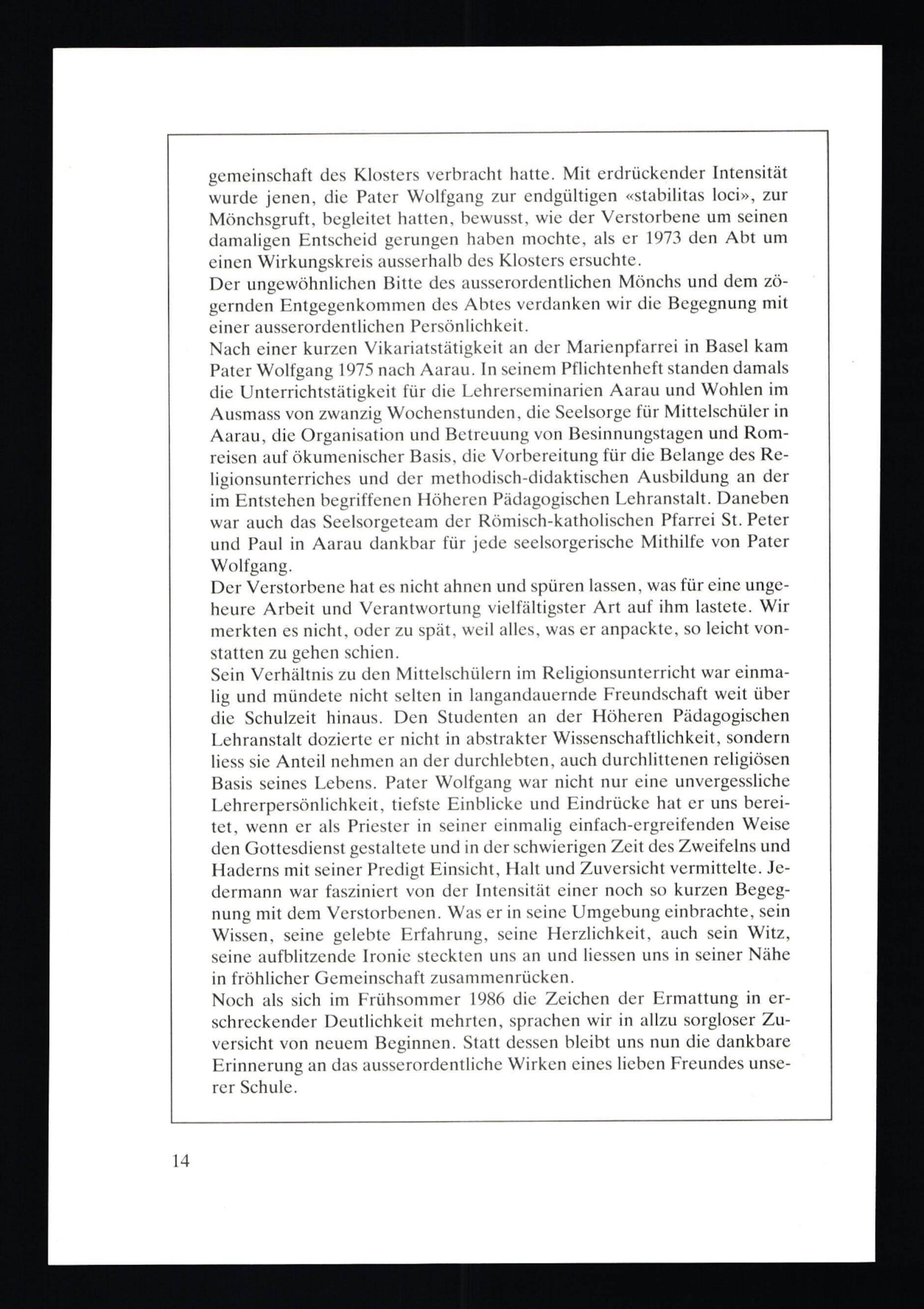 gemeinschaft des Klosters verbracht hatte. Mit erdrückender Intensität wurde jenen, die Pater Wolfgang zur endgültigen «stabilitas loci», zur Mönchsgruft, begleitet hatten, bewusst, wie der Verstorbene um seinen damaligen Entscheid gerungen haben mochte, als er 1973 den Abt um einen Wirkungskreis ausserhalb des Klosters ersuchte.
Der ungewöhnlichen Bitte des ausserordentlichen Mönchs und dem zögernden Entgegenkommen des Abtes verdanken wir die Begegnung mit einer ausserordentlichen Persönlichkeit.
Nach einer kurzen Vikariatstätigkeit an der Marienpfarrei in Basel kam Pater Wolfgang 1975 nach Aarau. In seinem Pflichtenheft standen damals die Unterrichtstätigkeit für die Lehrerseminarien Aarau und Wohlen im Ausmass von zwanzig Wochenstunden, die Seelsorge für Mittelschüler in Aarau, die Organisation und Betreuung von Besinnungstagen und Romreisen auf ökumenischer Basis, die Vorbereitung für die Belange des Religionsunterriches und der methodisch-didaktischen Ausbildung an der im Entstehen begriffenen Höheren Pädagogischen Lehranstalt. Daneben war auch das Seelsorgeteam der Römisch-katholischen Pfarrei St. Peter und Paul in Aarau dankbar für jede seelsorgerische Mithilfe von Pater Wolfgang.
Der Verstorbene hat es nicht ahnen und spüren lassen, was für eine ungeheure Arbeit und Verantwortung vielfältigster Art auf ihm lastete. Wir merkten es nicht, oder zu spät, weil alles, was er anpackte, so leicht vonstatten zu gehen schien.
Sein Verhältnis zu den Mittelschülern im Religionsunterricht war einmalig und mündete nicht selten in langandauernde Freundschaft weit über die Schulzeit hinaus. Den Studenten an der Höheren Pädagogischen Lehranstalt dozierte er nicht in abstrakter Wissenschaftlichkeit, sondern liess sie Anteil nehmen an der durchlebten, auch durchlittenen religiösen Basis seines Lebens. Pater Wolfgang war nicht nur eine unvergessliche Lehrerpersönlichkeit, tiefste Einblicke und Eindrücke hat er uns bereitet, wenn er als Priester in seiner einmalig einfach-ergreifenden Weise den Gottesdienst gestaltete und in der schwierigen Zeit des Zweifelns und Haderns mit seiner Predigt Einsicht, Halt und Zuversicht vermittelte. Jedermann war fasziniert von der Intensität einer noch so kurzen Begegnung mit dem Verstorbenen. Was er in seine Umgebung einbrachte, sein Wissen, seine gelebte Erfahrung, seine Herzlichkeit, auch sein Witz, seine aufblitzende Ironie steckten uns an und liessen uns in seiner Nähe in fröhlicher Gemeinschaft zusammenrücken.
Noch als sich im Frühsommer 1986 die Zeichen der Ermattung in erschreckender Deutlichkeit mehrten, sprachen wir in allzu sorgloser Zuversicht von neuem Beginnen. Statt dessen bleibt uns nun die dankbare Erinnerung an das ausserordentliche Wirken eines lieben Freundes unserer Schule.

14